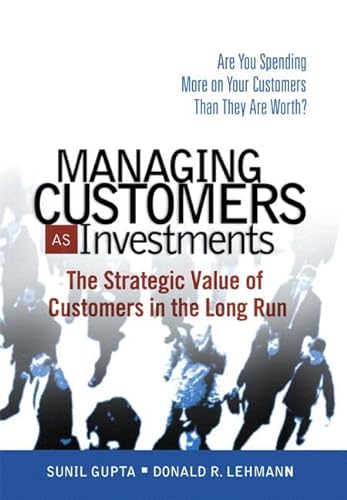 Are You Spending More on Your Customers Than They Are Worth?

MANAGING CUSTOMERS AS Investments

The Strategic Value of Customers in the Long Run

SUNIL GUPTA ▪ DONALD R. LEHMANN